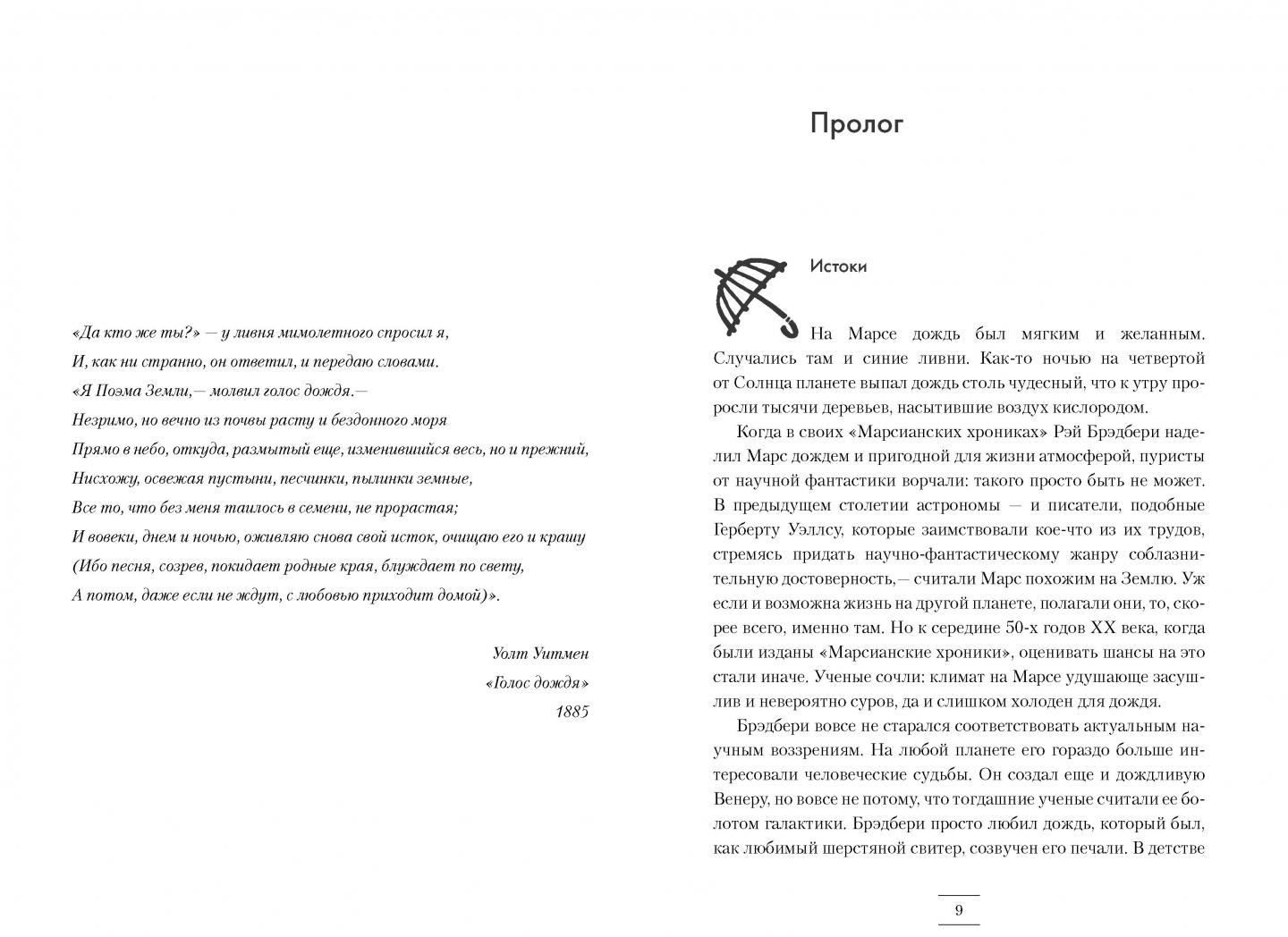 «Да кто же ты?» — у ливня мимолетного спросил я,
И, как ни странно, он ответил, и передаю словами.
«Я Поэма Земли,— молвил голос дождя.—
Незримо, но вечно из почвы расту и бездонного моря
Прямо в небо, откуда, размытый еще, изменившийся весь, но и прежний,
Нисхожу, освежая пустыни, песчинки, пылинки земные,
Все то, что без меня таилось в семени, не прорастая;
И вовеки, днем и ночью, оживляю снова свой исток, очищаю его и крашу
(Ибо песня, созрев, покидает родные края, блуждает по свету,
А потом, даже если не ждут, с любовью приходит домой)».

Уолт Уитмен
«Голос дождя»
1885

Пролог

Истоки

На Марсе дождь был мягким и желанным. Случались там и синие ливни. Как-то ночью на четвертой от Солнца планете выпал дождь столь чудесный, что к утру проросли тысячи деревьев, насытившие воздух кислородом.

Когда в своих «Марсианских хрониках» Рэй Брэдбери наделил Марс дождем и пригодной для жизни атмосферой, пуристы от научной фантастики ворчали: такого просто быть не может. В предыдущем столетии астрономы — и писатели, подобные Герберту Уэллсу, которые заимствовали кое-что из их трудов, стремясь придать научно-фантастическому жанру соблазнительную достоверность,— считали Марс похожим на Землю. Уж если и возможна жизнь на другой планете, полагали они, то, скорее всего, именно там. Но к середине 50-х годов XX века, когда были изданы «Марсианские хроники», оценивать шансы на это стали иначе. Ученые сочли: климат на Марсе удушающе засушлив и невероятно суров, да и слишком холоден для дождя.

Брэдбери вовсе не старался соответствовать актуальным научным воззрениям. На любой планете его гораздо больше интересовали человеческие судьбы. Он создал еще и дождливую Венеру, но вовсе не потому, что тогдашние ученые считали ее болотом галактики. Брэдбери просто любил дождь, который был, как любимый шерстяной свитер, созвучен его печали. В детстве

9